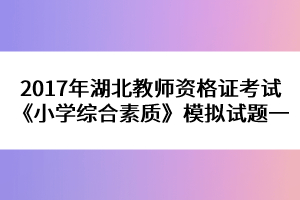 2017年湖北教师资格证考试《小学综合素质》模拟试题一